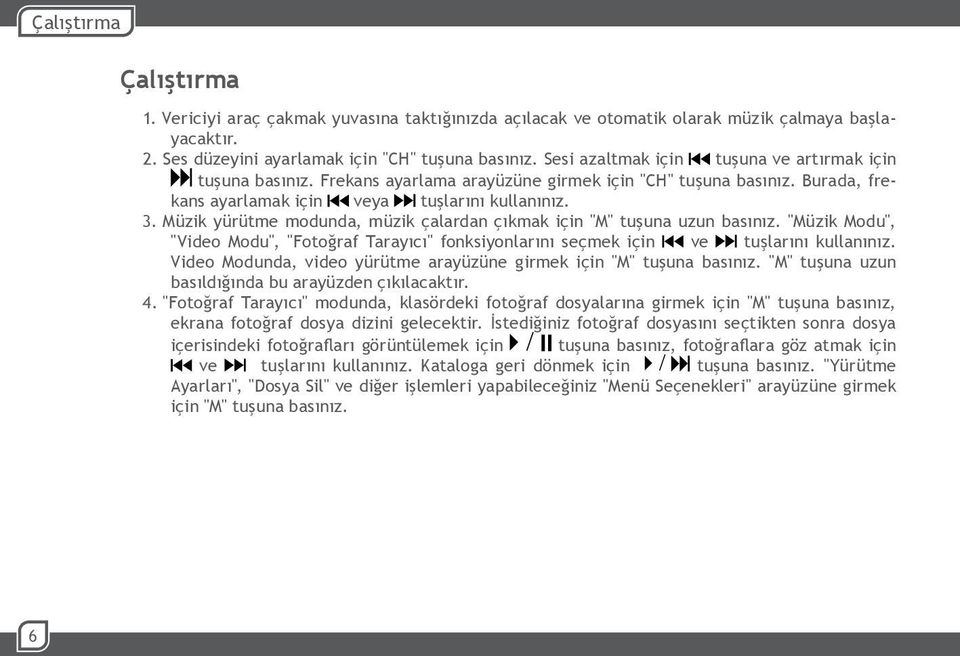 Çalıştırma

Çalıştırma

1. Vericiyi araç çakmak yuvasına taktığınızda açılacak ve otomatik olarak müzik çalmaya başlayacaktır.
2. Ses düzeyini ayarlamak için "CH" tuşuna basınız. Sesi azaltmak için ⏮ tuşuna ve artırmak için ⏭ tuşuna basınız. Frekans ayarlama arayüzüne girmek için "CH" tuşuna basınız. Burada, frekans ayarlamak için ⏮ veya ⏭ tuşlarını kullanınız.
3. Müzik yürütme modunda, müzik çalardan çıkmak için "M" tuşuna uzun basınız. "Müzik Modu", "Video Modu", "Fotoğraf Tarayıcı" fonksiyonlarını seçmek için ⏮ ve ⏭ tuşlarını kullanınız. Video Modunda, video yürütme arayüzüne girmek için "M" tuşuna basınız. "M" tuşuna uzun basıldığında bu arayüzden çıkılacaktır.
4. "Fotoğraf Tarayıcı" modunda, klasördeki fotoğraf dosyalarına girmek için "M" tuşuna basınız, ekrana fotoğraf dosya dizini gelecektir. İstediğiniz fotoğraf dosyasını seçtikten sonra dosya içerisindeki fotoğrafları görüntülemek için ▶/⏸ tuşuna basınız, fotoğraflara göz atmak için ⏮ ve ⏭ tuşlarını kullanınız. Kataloga geri dönmek için ▶/⏭ tuşuna basınız. "Yürütme Ayarları", "Dosya Sil" ve diğer işlemleri yapabileceğiniz "Menü Seçenekleri" arayüzüne girmek için "M" tuşuna basınız.

6